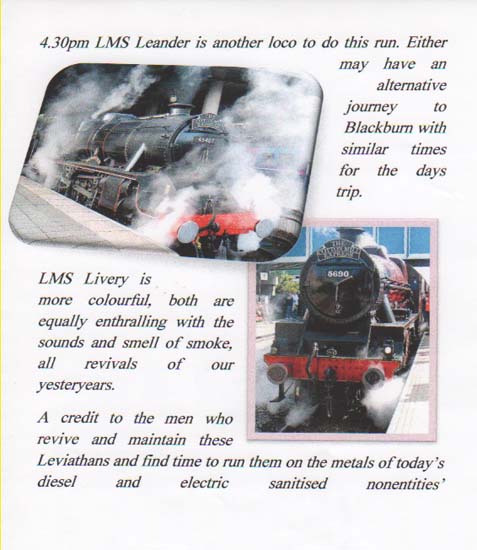 4.30pm LMS Leander is another loco to do this run. Either may have an alternative journey to Blackburn with similar times for the days trip.

LMS Livery is more colourful, both are equally enthralling with the sounds and smell of smoke, all revivals of our yesteryears.

A credit to the men who revive and maintain these Leviathans and find time to run them on the metals of today's diesel and electric sanitised nonentities'